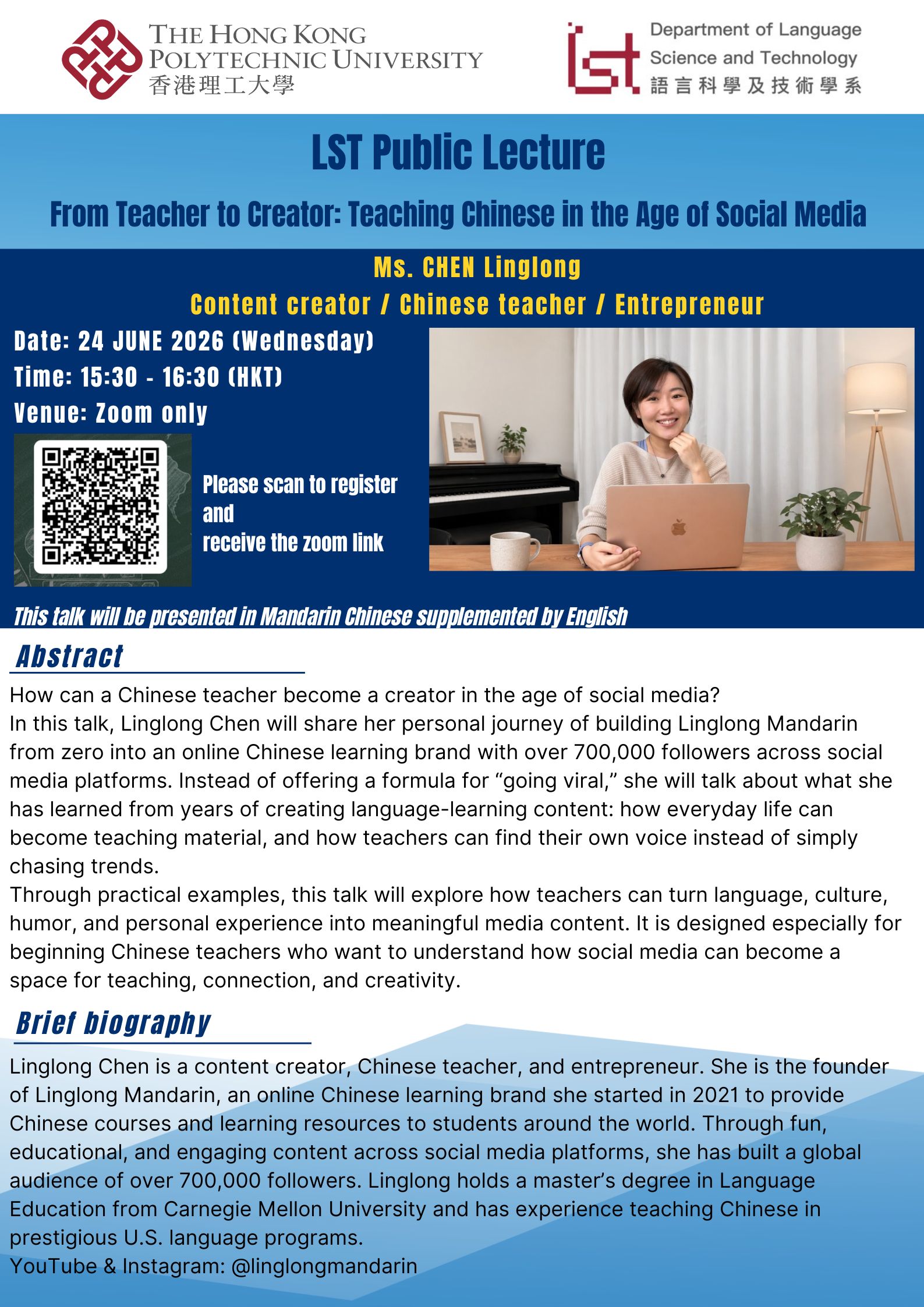 THE HONG KONG POLYTECHNIC UNIVERSITY
香港理工大學

lst
Department of Language Science and Technology
語言科學及技術學系

LST Public Lecture

From Teacher to Creator: Teaching Chinese in the Age of Social Media

Ms. CHEN Linglong
Content creator / Chinese teacher / Entrepreneur

Date: 24 JUNE 2026 (Wednesday)
Time: 15:30 - 16:30 (HKT)
Venue: Zoom only

Please scan to register and receive the zoom link

This talk will be presented in Mandarin Chinese supplemented by English

Abstract

How can a Chinese teacher become a creator in the age of social media?
In this talk, Linglong Chen will share her personal journey of building Linglong Mandarin from zero into an online Chinese learning brand with over 700,000 followers across social media platforms. Instead of offering a formula for “going viral,” she will talk about what she has learned from years of creating language-learning content: how everyday life can become teaching material, and how teachers can find their own voice instead of simply chasing trends.
Through practical examples, this talk will explore how teachers can turn language, culture, humor, and personal experience into meaningful media content. It is designed especially for beginning Chinese teachers who want to understand how social media can become a space for teaching, connection, and creativity.

Brief biography

Linglong Chen is a content creator, Chinese teacher, and entrepreneur. She is the founder of Linglong Mandarin, an online Chinese learning brand she started in 2021 to provide Chinese courses and learning resources to students around the world. Through fun, educational, and engaging content across social media platforms, she has built a global audience of over 700,000 followers. Linglong holds a master’s degree in Language Education from Carnegie Mellon University and has experience teaching Chinese in prestigious U.S. language programs.
YouTube & Instagram: @linglongmandarin